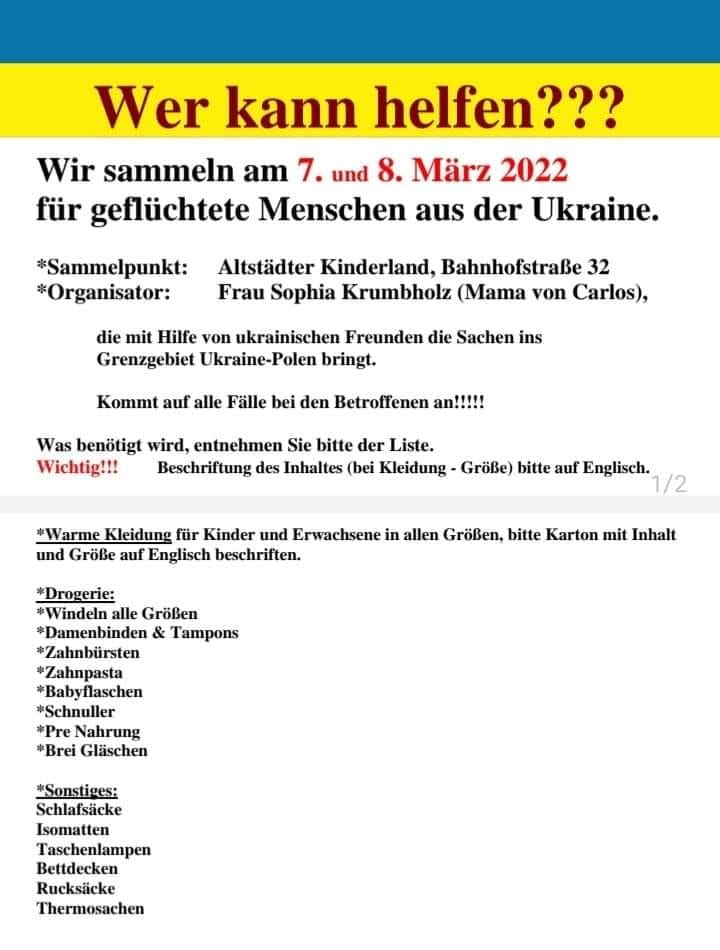 Wer kann helfen???

Wir sammeln am 7. und 8. März 2022 für geflüchtete Menschen aus der Ukraine.

*Sammelpunkt: Altstädter Kinderland, Bahnhofstraße 32
*Organisator: Frau Sophia Krumbholz (Mama von Carlos),

die mit Hilfe von ukrainischen Freunden die Sachen ins Grenzgebiet Ukraine-Polen bringt.

Kommt auf alle Fälle bei den Betroffenen an!!!!!

Was benötigt wird, entnehmen Sie bitte der Liste.
Wichtig!!! Beschriftung des Inhaltes (bei Kleidung - Größe) bitte auf Englisch.

1/2

*Warme Kleidung für Kinder und Erwachsene in allen Größen, bitte Karton mit Inhalt und Größe auf Englisch beschriften.

*Drogerie:
*Windeln alle Größen
*Damenbinden & Tampons
*Zahnbürsten
*Zahnpasta
*Babyflaschen
*Schnuller
*Pre Nahrung
*Brei Gläschen

*Sonstiges:
Schlafsäcke
Isomatten
Taschenlampen
Bettdecken
Rucksäcke
Thermosachen